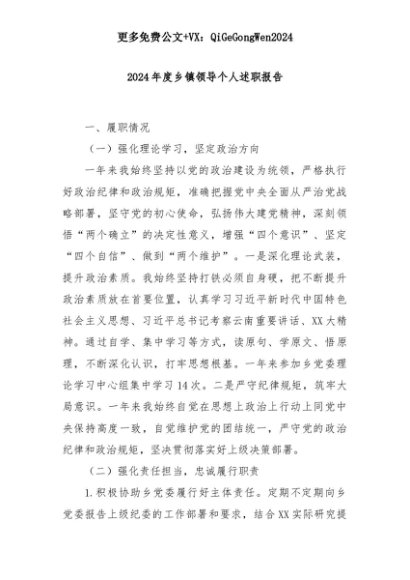 更多免费公文+VX：QiGeGongWen2024

2024年度乡镇领导个人述职报告

一、履职情况

（一）强化理论学习，坚定政治方向

一年来我始终坚持以党的政治建设为统领，严格执行好政治纪律和政治规矩，准确把握党中央全面从严治党战略部署，坚守党的初心使命，弘扬伟大建党精神，深刻领悟“两个确立”的决定性意义，增强“四个意识”、坚定“四个自信”、做到“两个维护”。一是深化理论武装，提升政治素质。我始终坚持打铁必须自身硬，把不断提升政治素质放在首要位置，认真学习习近平新时代中国特色社会主义思想、习近平总书记考察云南重要讲话、XX大精神。通过自学、集中学习等方式，读原句、学原文、悟原理，不断深化认识，打牢思想根基。一年来参加乡党委理论学习中心组集中学习14次。二是严守纪律规矩，筑牢大局意识。一年来我始终自觉在思想上政治上行动上同党中央保持高度一致，自觉维护党的团结统一，严守党的政治纪律和政治规矩，坚决贯彻落实好上级决策部署。

（二）强化责任担当，忠诚履行职责

1.积极协助乡党委履行好主体责任。定期不定期向乡党委报告上级纪委的工作部署和要求，结合XX实际研究提